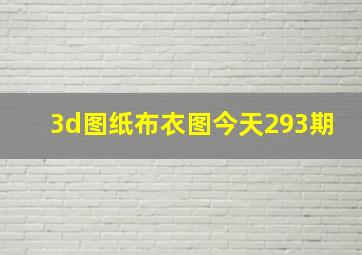 3d图纸布衣图今天293期